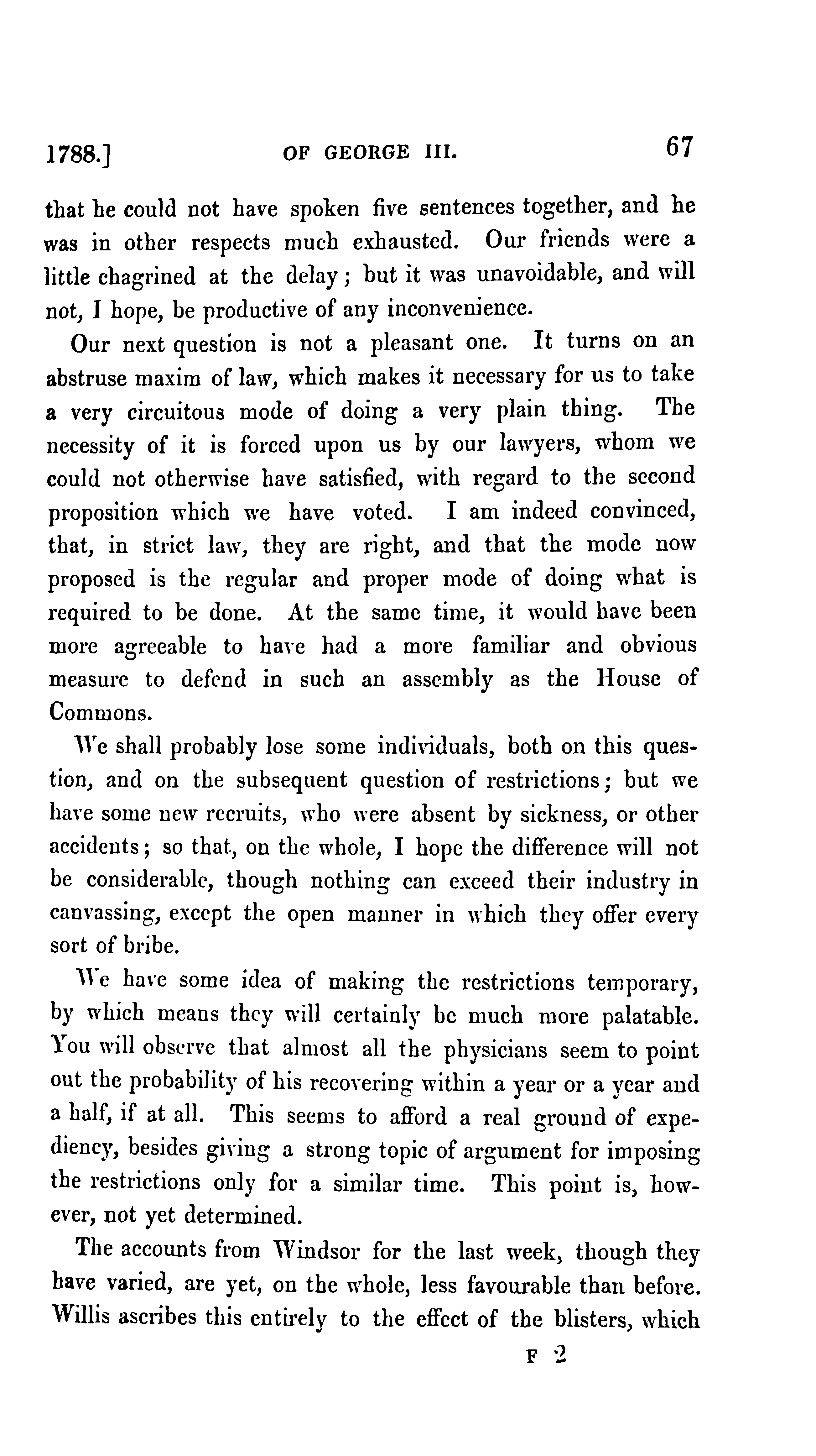 1788.] OF GEORGE III. 67

that he could not have spoken five sentences together, and he was in other respects much exhausted. Our friends were a little chagrined at the delay; but it was unavoidable, and will not, I hope, be productive of any inconvenience.

Our next question is not a pleasant one. It turns on an abstruse maxim of law, which makes it necessary for us to take a very circuitous mode of doing a very plain thing. The necessity of it is forced upon us by our lawyers, whom we could not otherwise have satisfied, with regard to the second proposition which we have voted. I am indeed convinced, that, in strict law, they are right, and that the mode now proposed is the regular and proper mode of doing what is required to be done. At the same time, it would have been more agreeable to have had a more familiar and obvious measure to defend in such an assembly as the House of Commons.

We shall probably lose some individuals, both on this question, and on the subsequent question of restrictions; but we have some new recruits, who were absent by sickness, or other accidents; so that, on the whole, I hope the difference will not be considerable, though nothing can exceed their industry in canvassing, except the open manner in which they offer every sort of bribe.

We have some idea of making the restrictions temporary, by which means they will certainly be much more palatable. You will observe that almost all the physicians seem to point out the probability of his recovering within a year or a year and a half, if at all. This seems to afford a real ground of expediency, besides giving a strong topic of argument for imposing the restrictions only for a similar time. This point is, however, not yet determined.

The accounts from Windsor for the last week, though they have varied, are yet, on the whole, less favourable than before. Willis ascribes this entirely to the effect of the blisters, which

F 2